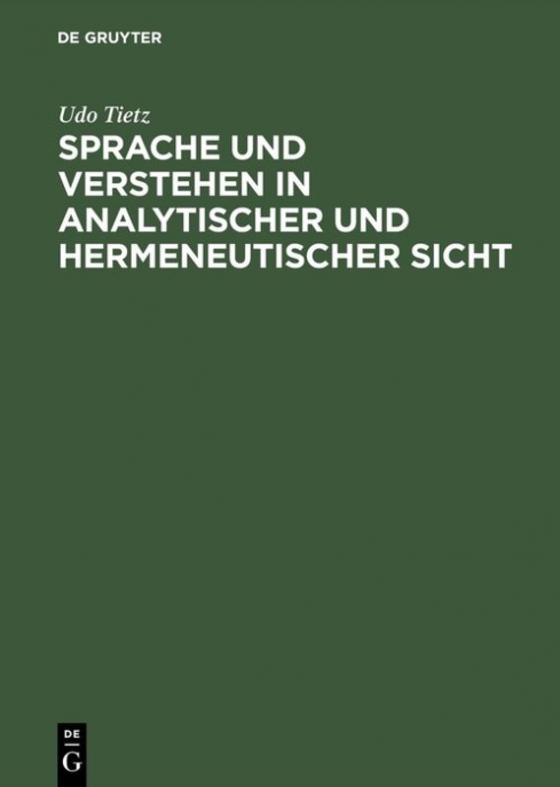 DE GRUYTER

Udo Tietz

SPRACHE UND VERSTEHEN IN ANALYTISCHER UND HERMENEUTISCHER SICHT

DE G